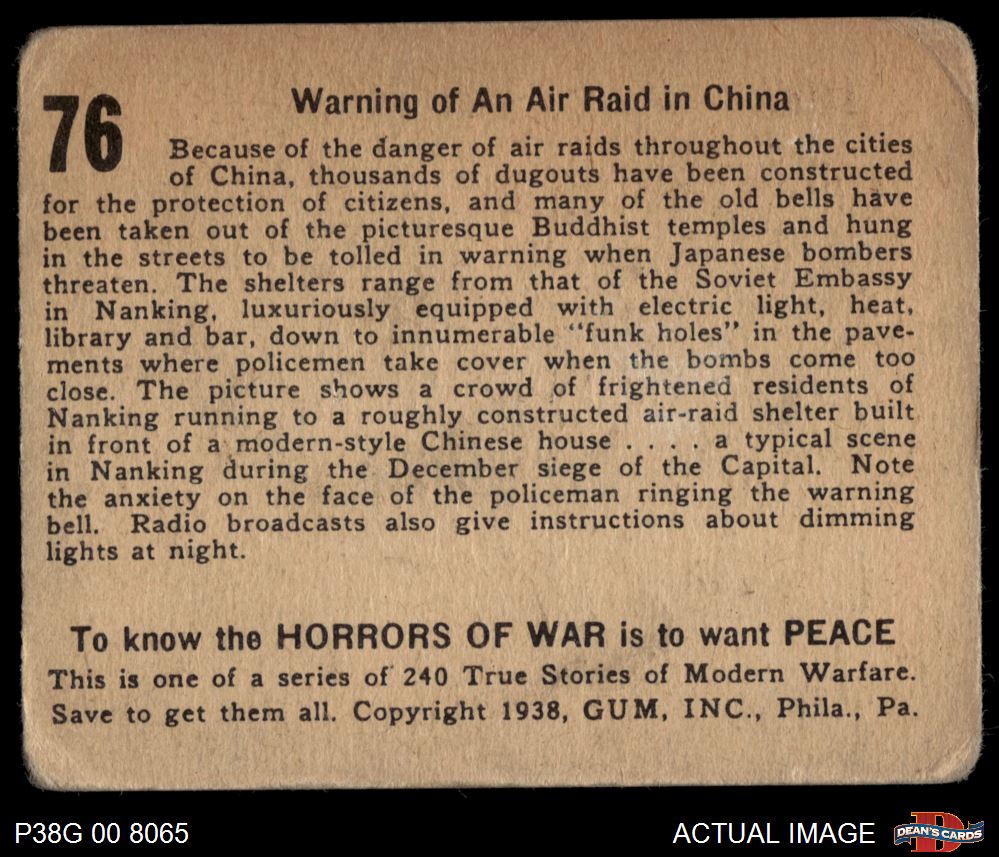 76

Warning of An Air Raid in China

Because of the danger of air raids throughout the cities of China, thousands of dugouts have been constructed for the protection of citizens, and many of the old bells have been taken out of the picturesque Buddhist temples and hung in the streets to be tolled in warning when Japanese bombers threaten. The shelters range from that of the Soviet Embassy in Nanking, luxuriously equipped with electric light, heat, library and bar, down to innumerable "funk holes" in the pavements where policemen take cover when the bombs come too close. The picture shows a crowd of frightened residents of Nanking running to a roughly constructed air-raid shelter built in front of a modern-style Chinese house . . . . a typical scene in Nanking during the December siege of the Capital. Note the anxiety on the face of the policeman ringing the warning bell. Radio broadcasts also give instructions about dimming lights at night.

To know the HORRORS OF WAR is to want PEACE

This is one of a series of 240 True Stories of Modern Warfare. Save to get them all. Copyright 1938, GUM, INC., Phila., Pa.

P38G 00 8065

ACTUAL IMAGE

DEAN'S CARDS